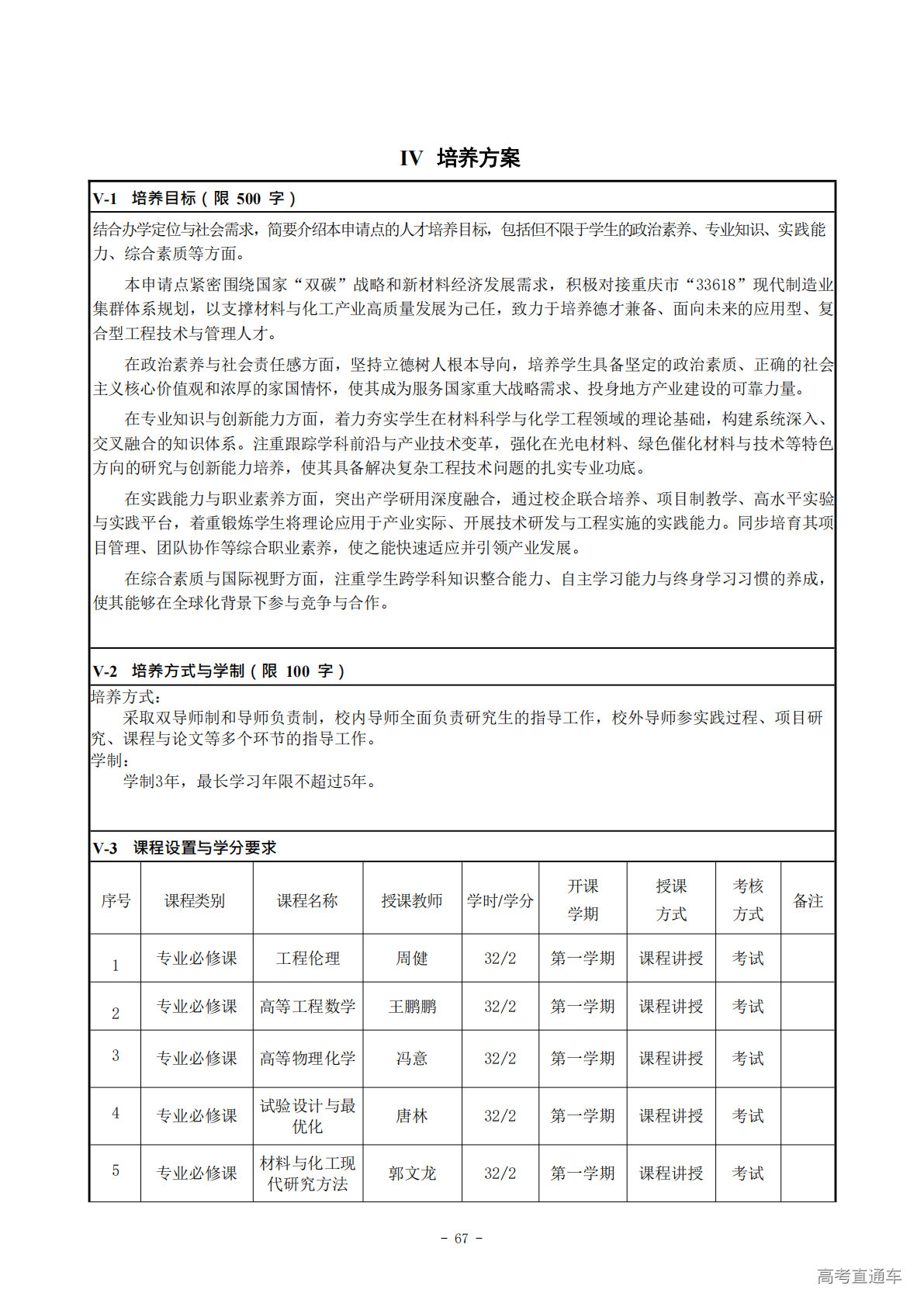 IV 培养方案

V-1 培养目标（限 500 字）

结合办学定位与社会需求，简要介绍本申请点的人才培养目标，包括但不限于学生的政治素养、专业知识、实践能力、综合素质等方面。

本申请点紧密围绕国家“双碳”战略和新材料经济发展需求，积极对接重庆市“33618”现代制造业集群体系规划，以支撑材料与化工产业高质量发展为己任，致力于培养德才兼备、面向未来的应用型、复合型工程技术与管理人才。

在政治素养与社会责任感方面，坚持立德树人根本导向，培养学生具备坚定的政治素质、正确的社会主义核心价值观和浓厚的家国情怀，使其成为服务国家重大战略需求、投身地方产业建设的可靠力量。

在专业知识与创新能力方面，着力夯实学生在材料科学与化学工程领域的理论基础，构建系统深入、交叉融合的知识体系。注重跟踪学科前沿与产业技术变革，强化在光电材料、绿色催化材料与技术等特色方向的研究与创新能力培养，使其具备解决复杂工程技术问题的扎实专业功底。

在实践能力与职业素养方面，突出产学研用深度融合，通过校企联合培养、项目制教学、高水平实验与实践平台，着重锻炼学生将理论应用于产业实际、开展技术研发与工程实施的实践能力。同步培育其项目管理、团队协作等综合职业素养，使之能快速适应并引领产业发展。

在综合素质与国际视野方面，注重学生跨学科知识整合能力、自主学习能力与终身学习习惯的养成，使其能够在全球化背景下参与竞争与合作。

V-2 培养方式与学制（限 100 字）

培养方式：
采取双导师制和导师负责制，校内导师全面负责研究生的指导工作，校外导师参实践过程、项目研究、课程与论文等多个环节的指导工作。
学制：
学制3年，最长学习年限不超过5年。

V-3 课程设置与学分要求

| 序号 | 课程类别 | 课程名称 | 授课教师 | 学时/学分 | 开课学期 | 授课方式 | 考核方式 | 备注 |
|---|---|---|---|---|---|---|---|---|
| 1 | 专业必修课 | 工程伦理 | 周健 | 32/2 | 第一学期 | 课程讲授 | 考试 | |
| 2 | 专业必修课 | 高等工程数学 | 王鹏鹏 | 32/2 | 第一学期 | 课程讲授 | 考试 | |
| 3 | 专业必修课 | 高等物理化学 | 冯意 | 32/2 | 第一学期 | 课程讲授 | 考试 | |
| 4 | 专业必修课 | 试验设计与最优化 | 唐林 | 32/2 | 第一学期 | 课程讲授 | 考试 | |
| 5 | 专业必修课 | 材料与化工现代研究方法 | 郭文龙 | 32/2 | 第一学期 | 课程讲授 | 考试 | |

- 67 -

高考直通车